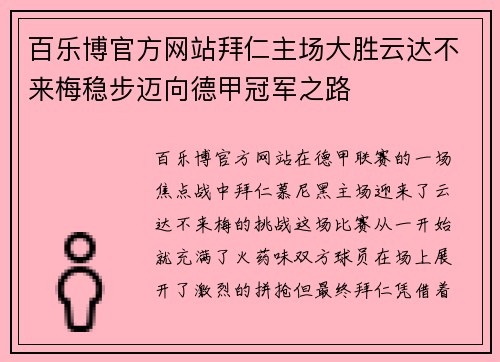 百乐博官方网站拜仁主场大胜云达不来梅稳步迈向德甲冠军之路

百乐博官方网站在德甲联赛的一场焦点战中拜仁慕尼黑主场迎来了云达不来梅的挑战这场比赛从一开始就充满了火药味双方球员在场上展开了激烈的拼抢但最终拜仁凭借着